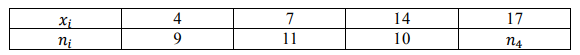 | $x_i$ | 4 | 7 | 14 | 17 |
|---|---|---|---|---|
| $n_i$ | 9 | 11 | 10 | $n_4$ |